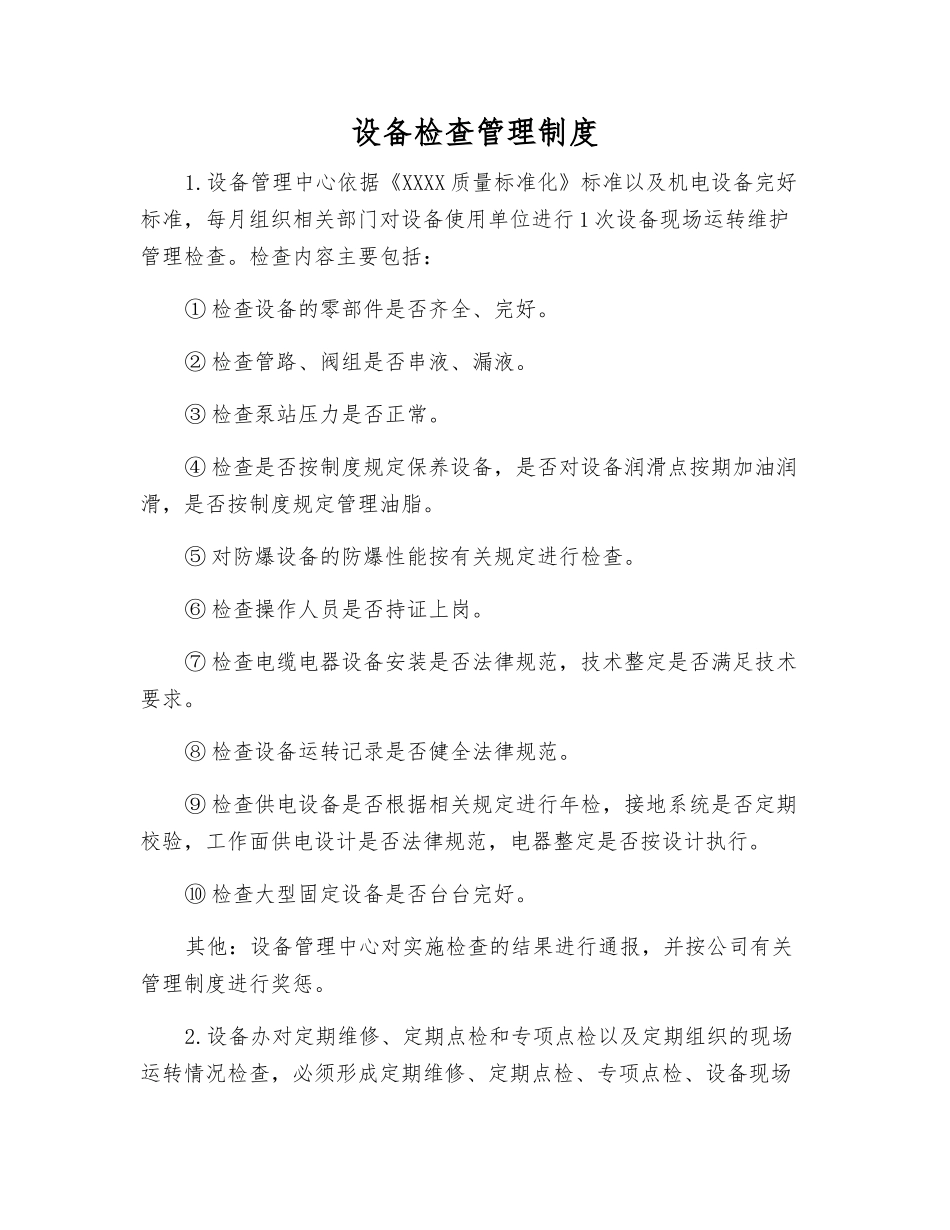 设备检查管理制度

1.设备管理中心依据《XXXX质量标准化》标准以及机电设备完好标准，每月组织相关部门对设备使用单位进行1次设备现场运转维护管理检查。检查内容主要包括：

①检查设备的零部件是否齐全、完好。

②检查管路、阀组是否串液、漏液。

③检查泵站压力是否正常。

④检查是否按制度规定保养设备，是否对设备润滑点按期加油润滑，是否按制度规定管理油脂。

⑤对防爆设备的防爆性能按有关规定进行检查。

⑥检查操作人员是否持证上岗。

⑦检查电缆电器设备安装是否法律规范，技术整定是否满足技术要求。

⑧检查设备运转记录是否健全法律规范。

⑨检查供电设备是否根据相关规定进行年检，接地系统是否定期校验，工作面供电设计是否法律规范，电器整定是否按设计执行。

⑩检查大型固定设备是否台台完好。

其他：设备管理中心对实施检查的结果进行通报，并按公司有关管理制度进行奖惩。

2.设备办对定期维修、定期点检和专项点检以及定期组织的现场运转情况检查，必须形成定期维修、定期点检、专项点检、设备现场